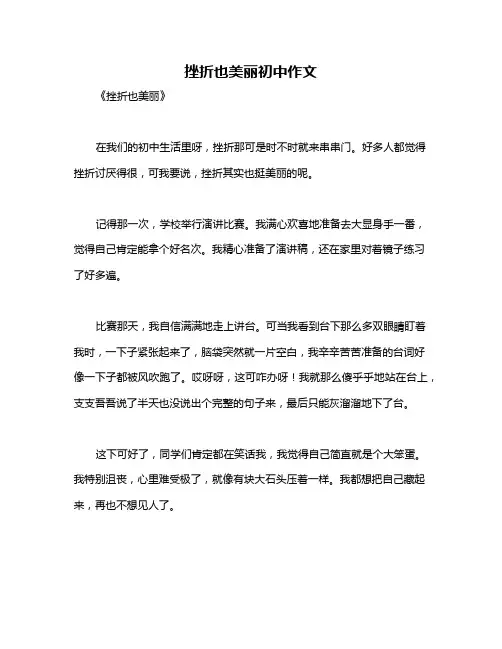 挫折也美丽初中作文

《挫折也美丽》

在我们的初中生活里呀，挫折那可是时不时就来串串门。好多人都觉得挫折讨厌得很，可我要说，挫折其实也挺美丽的呢。

记得那一次，学校举行演讲比赛。我满心欢喜地准备去大显身手一番，觉得自己肯定能拿个好名次。我精心准备了演讲稿，还在家里对着镜子练习了好多遍。

比赛那天，我自信满满地走上讲台。可当我看到台下那么多双眼睛盯着我时，一下子紧张起来了，脑袋突然就一片空白，我辛辛苦苦准备的台词好像一下子都被风吹跑了。哎呀呀，这可咋办呀！我就那么傻乎乎地站在台上，支支吾吾说了半天也没说出个完整的句子来，最后只能灰溜溜地下了台。

这下可好了，同学们肯定都在笑话我，我觉得自己简直就是个大笨蛋。我特别沮丧，心里难受极了，就像有块大石头压着一样。我都想把自己藏起来，再也不想见人了。